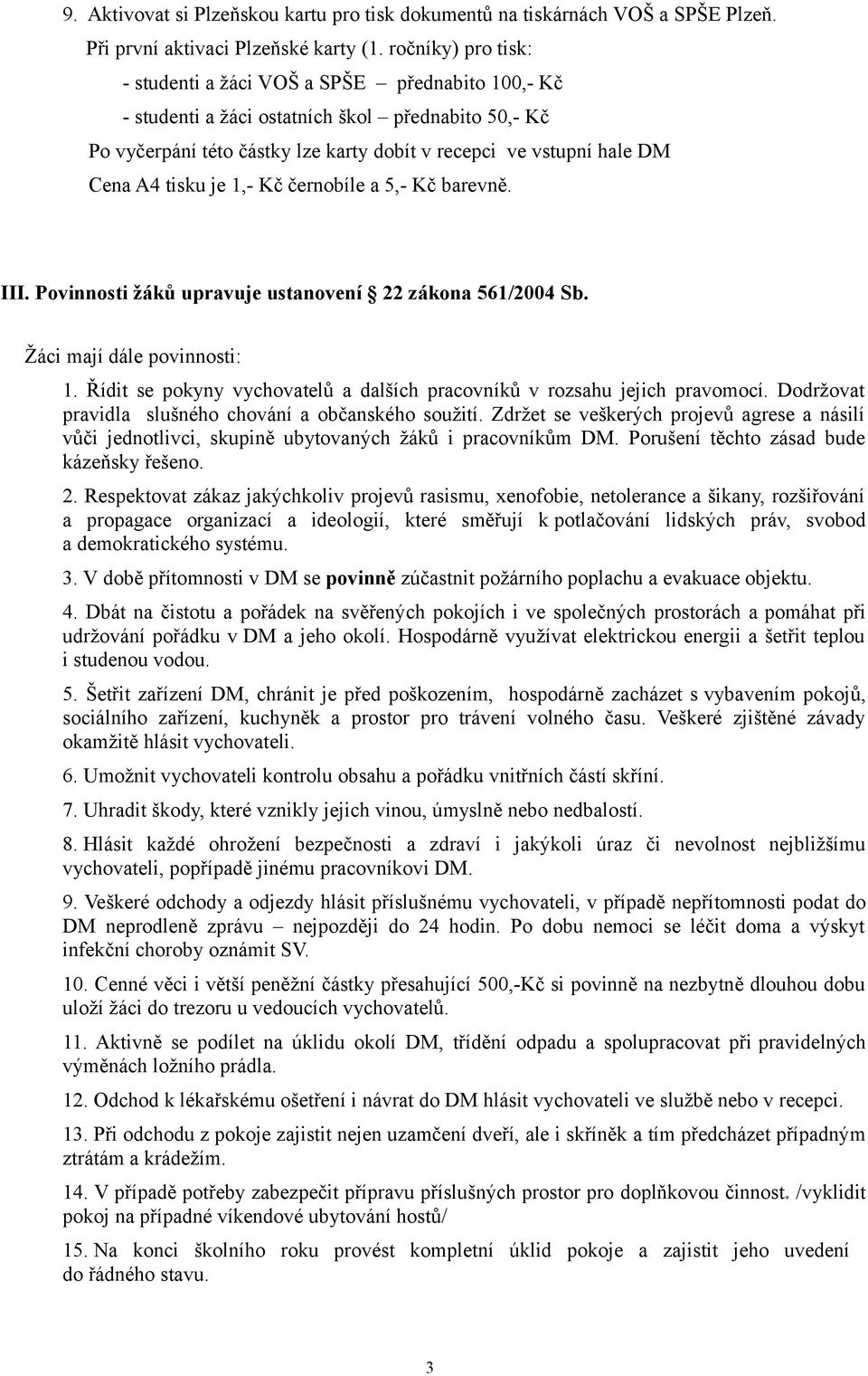 9. Aktivovat si Plzeňskou kartu pro tisk dokumentů na tiskárnách VOŠ a SPŠE Plzeň.

Při první aktivaci Plzeňské karty (1. ročníky) pro tisk:

- studenti a žáci VOŠ a SPŠE – přednabito 100,- Kč

- studenti a žáci ostatních škol – přednabito 50,- Kč

Po vyčerpání této částky lze karty dobít v recepci ve vstupní hale DM

Cena A4 tisku je 1,- Kč černobíle a 5,- Kč barevně.

III. Povinnosti žáků upravuje ustanovení 22 zákona 561/2004 Sb.

Žáci mají dále povinnosti:

1. Řídit se pokyny vychovatelů a dalších pracovníků v rozsahu jejich pravomocí. Dodržovat pravidla slušného chování a občanského soužití. Zdržet se veškerých projevů agrese a násilí vůči jednotlivci, skupině ubytovaných žáků i pracovníkům DM. Porušení těchto zásad bude kázeňsky řešeno.

2. Respektovat zákaz jakýchkoliv projevů rasismu, xenofobie, netolerance a šikany, rozšiřování a propagace organizací a ideologií, které směřují k potlačování lidských práv, svobod a demokratického systému.

3. V době přítomnosti v DM se povinně zúčastnit požárního poplachu a evakuace objektu.

4. Dbát na čistotu a pořádek na svěřených pokojích i ve společných prostorách a pomáhat při udržování pořádku v DM a jeho okolí. Hospodárně využívat elektrickou energii a šetřit teplou i studenou vodou.

5. Šetřit zařízení DM, chránit je před poškozením, hospodárně zacházet s vybavením pokojů, sociálního zařízení, kuchyněk a prostor pro trávení volného času. Veškeré zjištěné závady okamžitě hlásit vychovateli.

6. Umožnit vychovateli kontrolu obsahu a pořádku vnitřních částí skříní.

7. Uhradit škody, které vznikly jejich vinou, úmyslně nebo nedbalostí.

8. Hlásit každé ohrožení bezpečnosti a zdraví i jakýkoli úraz či nevolnost nejbližšímu vychovateli, popřípadě jinému pracovníkovi DM.

9. Veškeré odchody a odjezdy hlásit příslušnému vychovateli, v případě nepřítomnosti podat do DM neprodleně zprávu – nejpozději do 24 hodin. Po dobu nemoci se léčit doma a výskyt infekční choroby oznámit SV.

10. Cenné věci i větší peněžní částky přesahující 500,-Kč si povinně na nezbytně dlouhou dobu uloží žáci do trezoru u vedoucích vychovatelů.

11. Aktivně se podílet na úklidu okolí DM, třídění odpadu a spolupracovat při pravidelných výměnách ložního prádla.

12. Odchod k lékařskému ošetření i návrat do DM hlásit vychovateli ve službě nebo v recepci.

13. Při odchodu z pokoje zajistit nejen uzamčení dveří, ale i skříněk a tím předcházet případným ztrátám a krádežím.

14. V případě potřeby zabezpečit přípravu příslušných prostor pro doplňkovou činnost. /vyklidit pokoj na případné víkendové ubytování hostů/

15. Na konci školního roku provést kompletní úklid pokoje a zajistit jeho uvedení do řádného stavu.

3